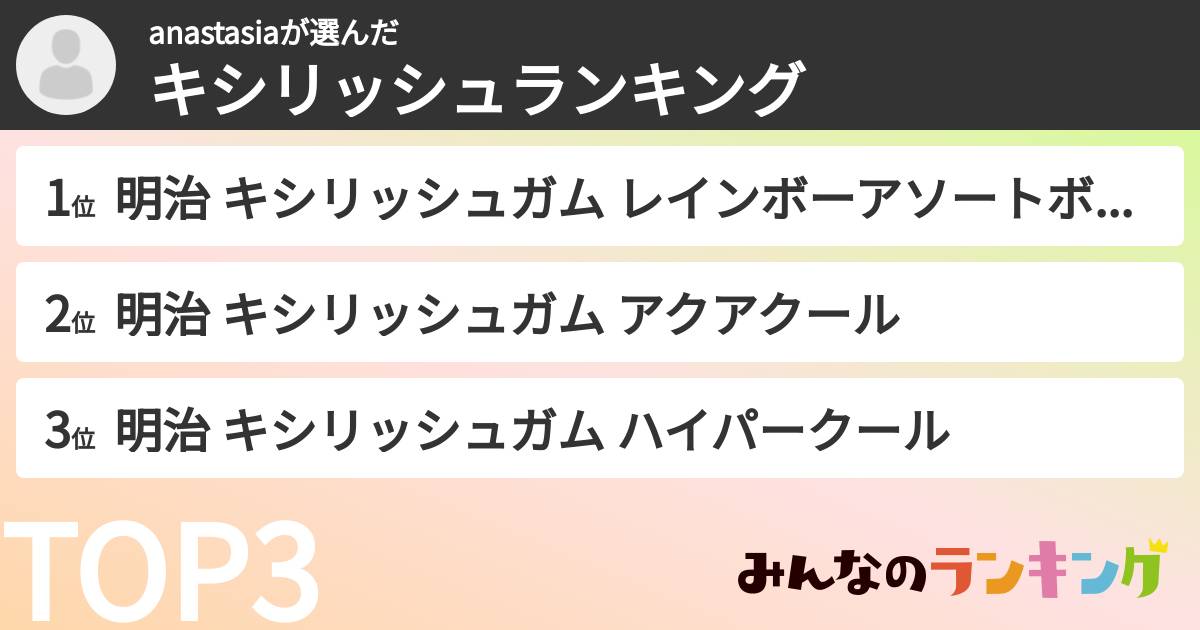 anastasiaが選んだ
キシリッシュランキング

1位 明治 キシリッシュガム レインボーアソートボ...

2位 明治 キシリッシュガム アクアクール

3位 明治 キシリッシュガム ハイパークール

TOP3

みんなのランキング